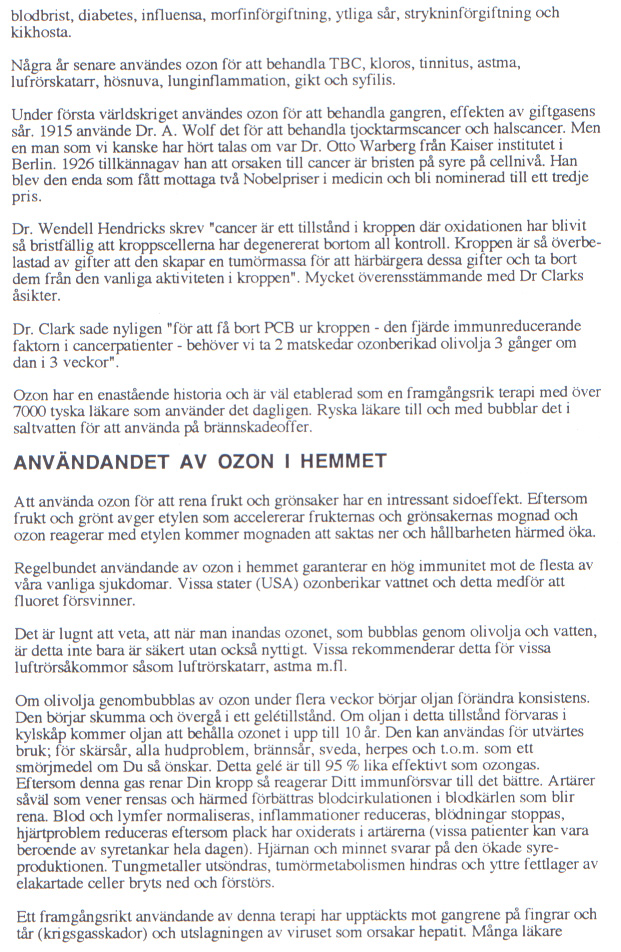 blodbrist, diabetes, influensa, morfinförgiftning, ytliga sår, strykninförgiftning och kikhosta.

Några år senare användes ozon för att behandla TBC, kloros, tinnitus, astma, lufrörskatarr, hösnuva, lunginflammation, gikt och syfilis.

Under första världskriget användes ozon för att behandla gangren, effekten av giftgasens sår. 1915 använde Dr. A. Wolf det för att behandla tjocktarmscancer och halscancer. Men en man som vi kanske har hört talas om var Dr. Otto Warberg från Kaiser institutet i Berlin. 1926 tillkännagav han att orsaken till cancer är bristen på syre på cellnivå. Han blev den enda som fått mottaga två Nobelpriser i medicin och bli nominerad till ett tredje pris.

Dr. Wendell Hendricks skrev "cancer är ett tillstånd i kroppen där oxidationen har blivit så bristfällig att kroppscellerna har degenererat bortom all kontroll. Kroppen är så överbelastad av gifter att den skapar en tumörmassa för att härbärgera dessa gifter och ta bort dem från den vanliga aktiviteten i kroppen". Mycket överensstämmande med Dr Clarks åsikter.

Dr. Clark sade nyligen "för att få bort PCB ur kroppen - den fjärde immunreducerande faktorn i cancerpatienter - behöver vi ta 2 matskedar ozonberikad olivolja 3 gånger om dan i 3 veckor".

Ozon har en enastående historia och är väl etablerad som en framgångsrik terapi med över 7000 tyska läkare som använder det dagligen. Ryska läkare till och med bubblar det i saltvatten för att använda på brännskadeoffer.

ANVÄNDANDET AV OZON I HEMMET

Att använda ozon för att rena frukt och grönsaker har en intressant sidoeffekt. Eftersom frukt och grönt avger etylen som accelererar frukternas och grönsakernas mognad och ozon reagerar med etylen kommer mognaden att saktas ner och hållbarheten härmed öka.

Regelbundet användande av ozon i hemmet garanterar en hög immunitet mot de flesta av våra vanliga sjukdomar. Vissa stater (USA) ozonberikar vattnet och detta medför att fluoret försvinner.

Det är lugnt att veta, att när man inandas ozonet, som bubblas genom olivolja och vatten, är detta inte bara är säkert utan också nyttigt. Vissa rekommenderar detta för vissa luftrörsåkommor såsom luftrörskatarr, astma m.fl.

Om olivolja genombubblas av ozon under flera veckor börjar oljan förändra konsistens. Den börjar skumma och övergå i ett gelétillstånd. Om oljan i detta tillstånd förvaras i kylskåp kommer oljan att behålla ozonet i upp till 10 år. Den kan användas för utvärtes bruk; för skärsår, alla hudproblem, brännsår, sveda, herpes och t.o.m. som ett smörjmedel om Du så önskar. Detta gelé är till 95 % lika effektivt som ozongas. Eftersom denna gas renar Din kropp så reagerar Ditt immunförsvar till det bättre. Artärer såväl som vener rensas och härmed förbättras blodcirkulationen i blodkärlen som blir rena. Blod och lymfer normaliseras, inflammationer reduceras, blödningar stoppas, hjärtproblem reduceras eftersom plack har oxiderats i artärerna (vissa patienter kan vara beroende av syretankar hela dagen). Hjärnan och minnet svarar på den ökade syreproduktionen. Tungmetaller utsöndras, tumörmetabolismen hindras och yttre fettlager av elakartade celler bryts ned och förstörs.

Ett framgångsrikt användande av denna terapi har upptäckts mot gangrene på fingrar och tår (krigsgasskador) och utslagningen av viruset som orsakar hepatit. Många läkare